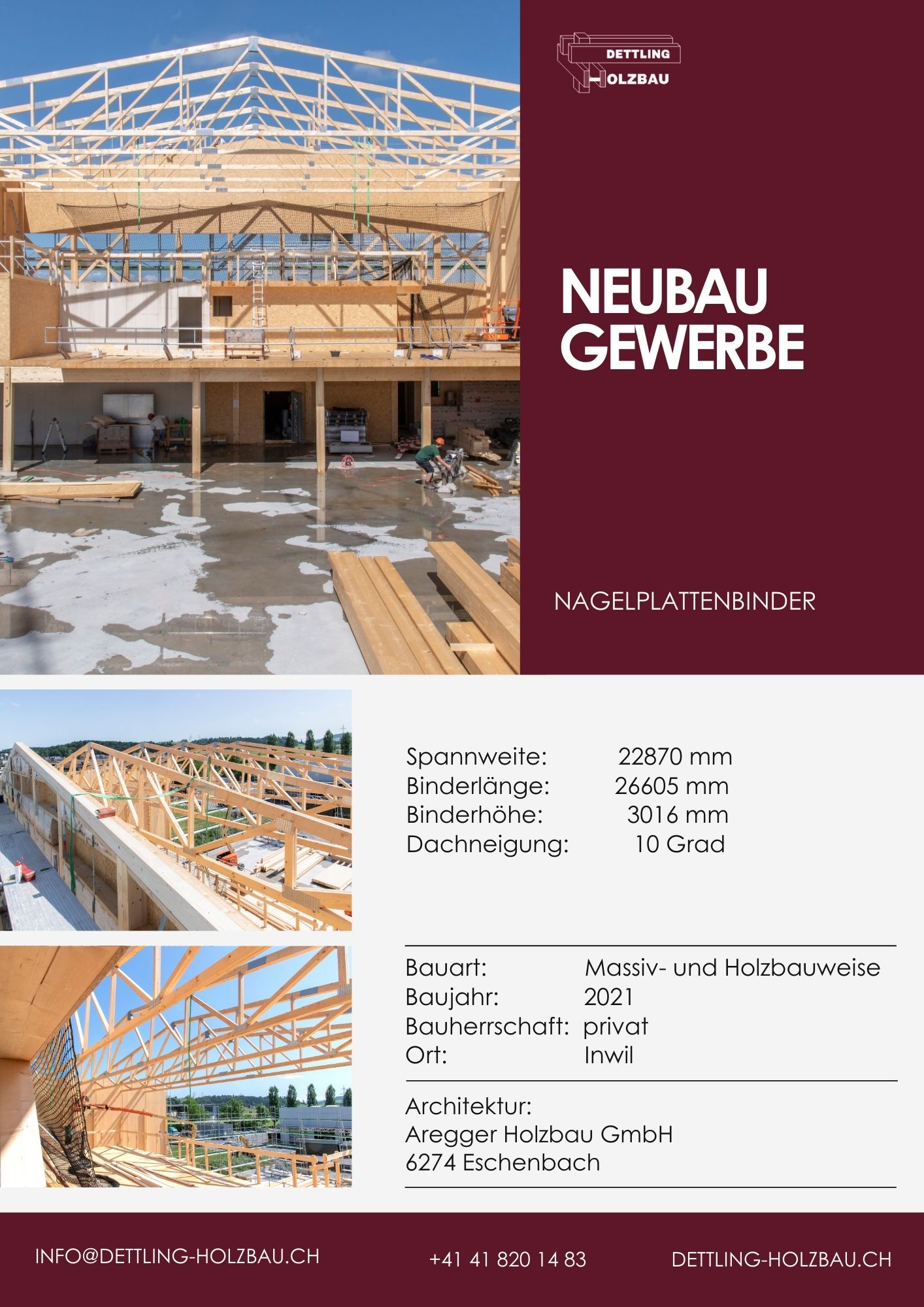 DETTLING
HOLZBAU

NEUBAU
GEWERBE

NAGELPLATTENBINDER

Spannweite: 22870 mm
Binderlänge: 26605 mm
Binderhöhe: 3016 mm
Dachneigung: 10 Grad

Bauart: Massiv- und Holzbauweise
Baujahr: 2021
Bauherrschaft: privat
Ort: Inwil

Architektur:
Aregger Holzbau GmbH
6274 Eschenbach

INFO@DETTLING-HOLZBAU.CH +41 41 820 14 83 DETTLING-HOLZBAU.CH